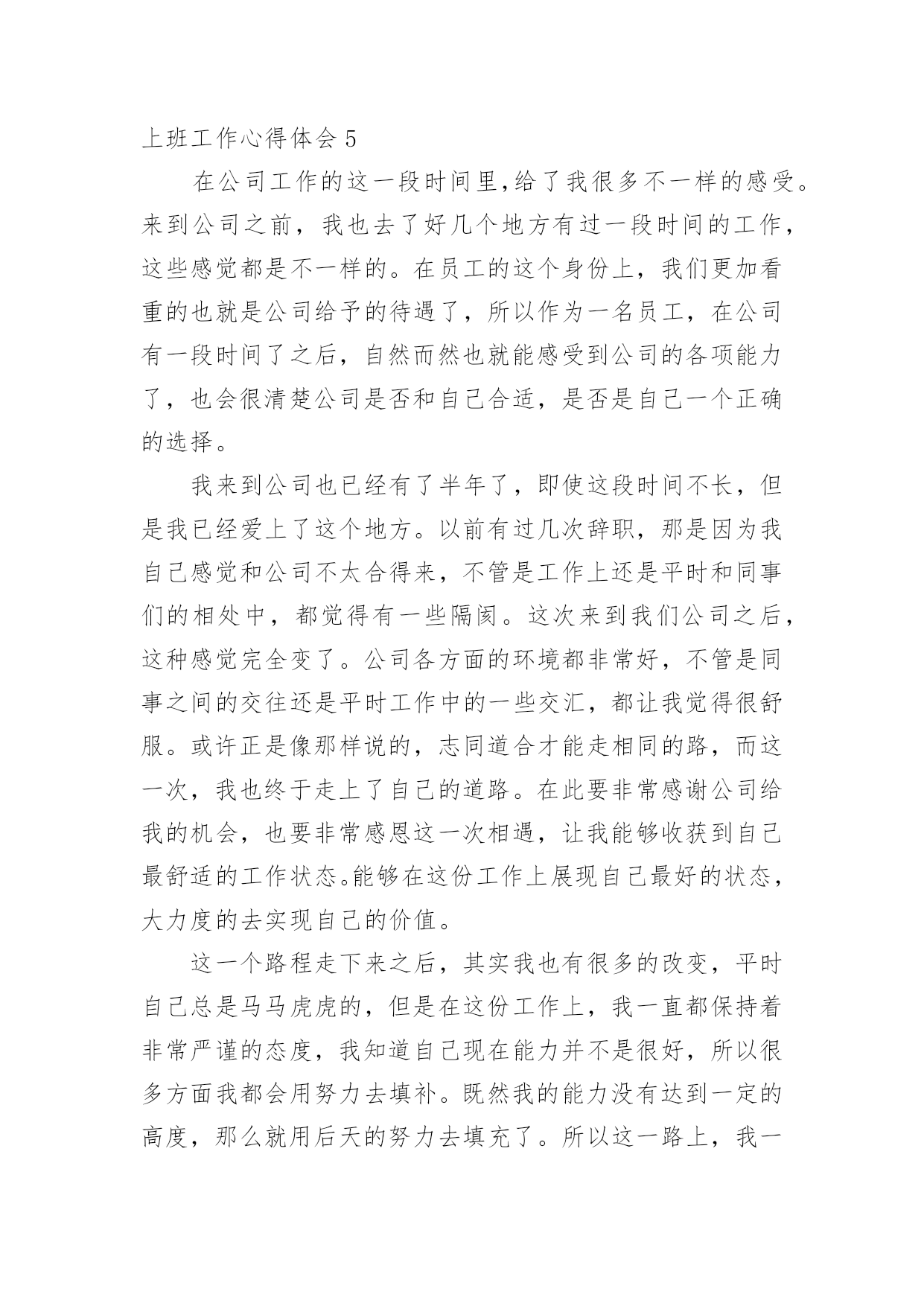 上班工作心得体会 5

在公司工作的这一段时间里,给了我很多不一样的感受。来到公司之前，我也去了好几个地方有过一段时间的工作，这些感觉都是不一样的。在员工的这个身份上，我们更加看重的也就是公司给予的待遇了，所以作为一名员工，在公司有一段时间了之后，自然而然也就能感受到公司的各项能力了，也会很清楚公司是否和自己合适，是否是自己一个正确的选择。

我来到公司也已经有了半年了，即使这段时间不长，但是我已经爱上了这个地方。以前有过几次辞职，那是因为我自己感觉和公司不太合得来，不管是工作上还是平时和同事们的相处中，都觉得有一些隔阂。这次来到我们公司之后，这种感觉完全变了。公司各方面的环境都非常好，不管是同事之间的交往还是平时工作中的一些交汇，都让我觉得很舒服。或许正是像那样说的，志同道合才能走相同的路，而这一次，我也终于走上了自己的道路。在此要非常感谢公司给我的机会，也要非常感恩这一次相遇，让我能够收获到自己最舒适的工作状态。能够在这份工作上展现自己最好的状态，大力度的去实现自己的价值。

这一个路程走下来之后，其实我也有很多的改变，平时自己总是马马虎虎的，但是在这份工作上，我一直都保持着非常严谨的态度，我知道自己现在能力并不是很好，所以很多方面我都会用努力去填补。既然我的能力没有达到一定的高度，那么就用后天的努力去填充了。所以这一路上，我一